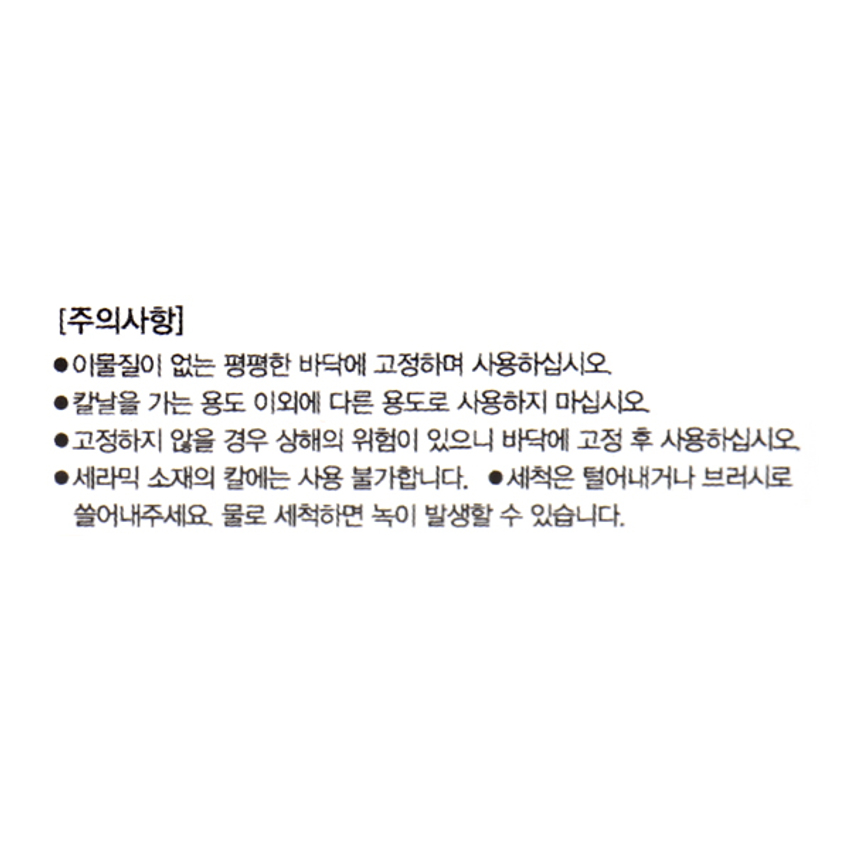 [주의사항]

• 이물질이 없는 평평한 바닥에 고정하며 사용하십시오.
• 칼날을 가는 용도 이외에 다른 용도로 사용하지 마십시오.
• 고정하지 않을 경우 상해의 위험이 있으니 바닥에 고정 후 사용하십시오.
• 세라믹 소재의 칼에는 사용 불가합니다.
• 세척은 털어내거나 브러시로 쓸어내주세요. 물로 세척하면 녹이 발생할 수 있습니다.